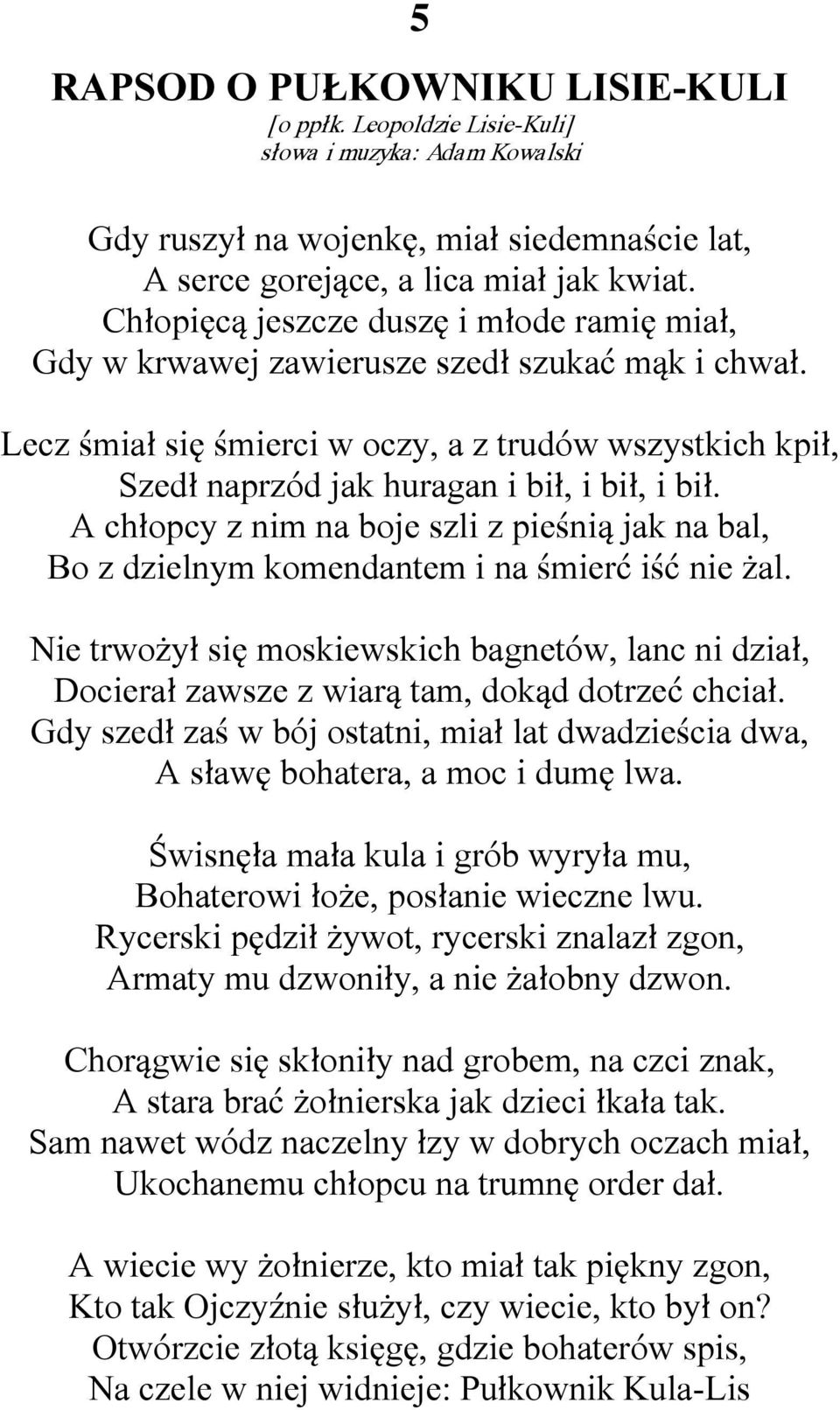 5

RAPSOD O PUŁKOWNIKU LISIE-KULI
[o ppłk. Leopoldzie Lisie-Kuli]
słowa i muzyka: Adam Kowalski

Gdy ruszył na wojenkę, miał siedemnaście lat,
A serce gorejące, a lica miał jak kwiat.
Chłopięcą jeszcze duszę i młode ramię miał,
Gdy w krwawej zawierusze szedł szukać mąk i chwał.

Lecz śmiał się śmierci w oczy, a z trudów wszystkich kpił,
Szedł naprzód jak huragan i bił, i bił, i bił.
A chłopcy z nim na boje szli z pieśnią jak na bal,
Bo z dzielnym komendantem i na śmierć iść nie żal.

Nie trwożył się moskiewskich bagnetów, lanc ni dział,
Docierał zawsze z wiarą tam, dokąd dotrzeć chciał.
Gdy szedł zaś w bój ostatni, miał lat dwadzieścia dwa,
A sławę bohatera, a moc i dumę lwa.

Świsnęła mała kula i grób wyryła mu,
Bohaterowi łoże, posłanie wieczne lwu.
Rycerski pędził żywot, rycerski znalazł zgon,
Armaty mu dzwoniły, a nie żałobny dzwon.

Chorągwie się skłoniły nad grobem, na czci znak,
A stara brać żołnierska jak dzieci łkała tak.
Sam nawet wódz naczelny łzy w dobrych oczach miał,
Ukochanemu chłopcu na trumnę order dał.

A wiecie wy żołnierze, kto miał tak piękny zgon,
Kto tak Ojczyźnie służył, czy wiecie, kto był on?
Otwórzcie złotą księgę, gdzie bohaterów spis,
Na czele w niej widnieje: Pułkownik Kula-Lis